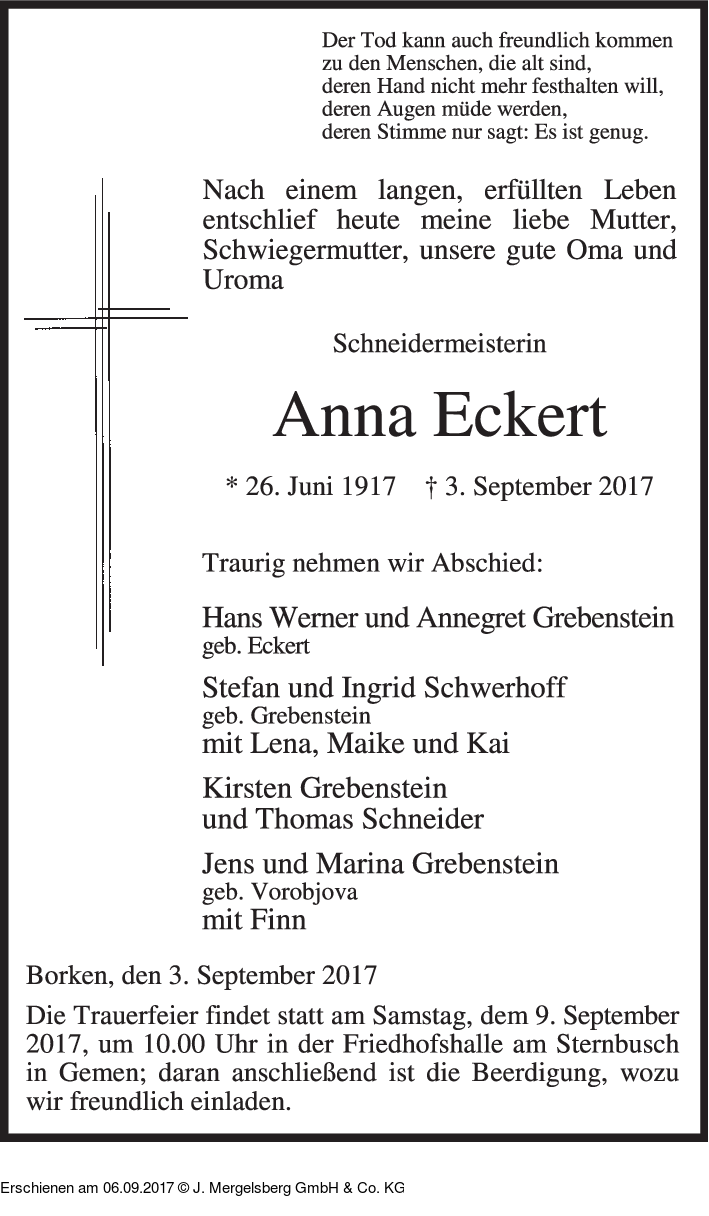 Der Tod kann auch freundlich kommen
zu den Menschen, die alt sind,
deren Hand nicht mehr festhalten will,
deren Augen müde werden,
deren Stimme nur sagt: Es ist genug.

Nach einem langen, erfüllten Leben entschlief heute meine liebe Mutter, Schwiegermutter, unsere gute Oma und Uroma

Schneidermeisterin

Anna Eckert

* 26. Juni 1917 † 3. September 2017

Traurig nehmen wir Abschied:

Hans Werner und Annegret Grebenstein
geb. Eckert

Stefan und Ingrid Schwerhoff
geb. Grebenstein
mit Lena, Maike und Kai

Kirsten Grebenstein
und Thomas Schneider

Jens und Marina Grebenstein
geb. Vorobjova
mit Finn

Borken, den 3. September 2017

Die Trauerfeier findet statt am Samstag, dem 9. September 2017, um 10.00 Uhr in der Friedhofshalle am Sternbusch in Gemen; daran anschließend ist die Beerdigung, wozu wir freundlich einladen.

Erschienen am 06.09.2017 © J. Mergelsberg GmbH & Co. KG